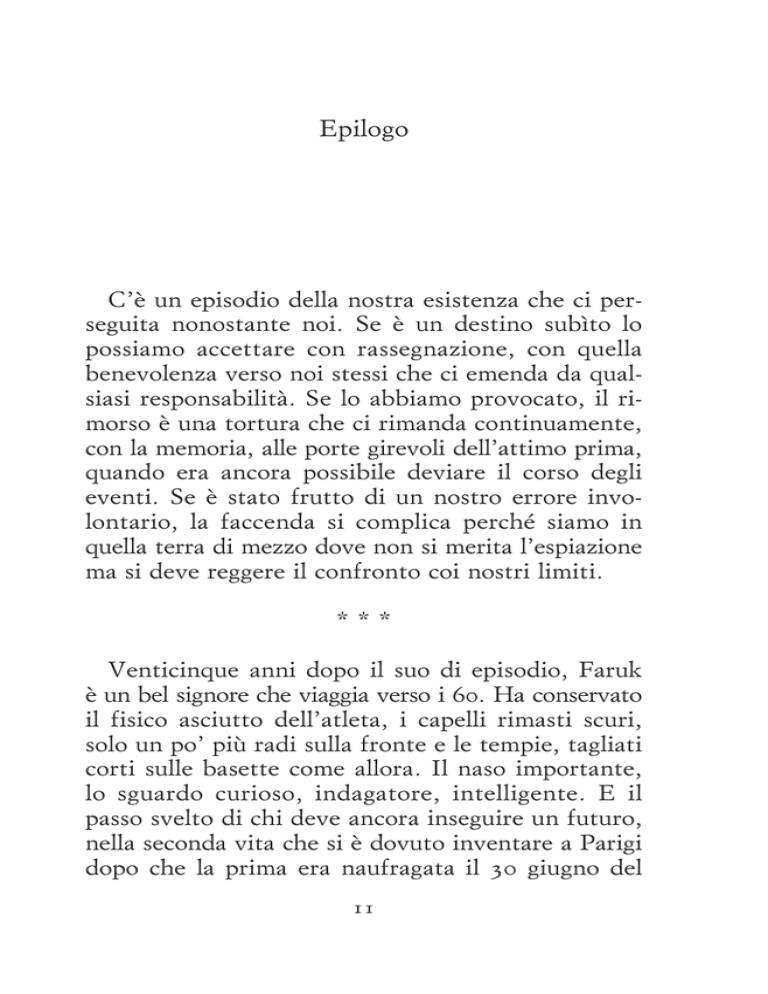 Epilogo

C'è un episodio della nostra esistenza che ci perseguita nonostante noi. Se è un destino subìto lo possiamo accettare con rassegnazione, con quella benevolenza verso noi stessi che ci emenda da qualsiasi responsabilità. Se lo abbiamo provocato, il rimorso è una tortura che ci rimanda continuamente, con la memoria, alle porte girevoli dell'attimo prima, quando era ancora possibile deviare il corso degli eventi. Se è stato frutto di un nostro errore involontario, la faccenda si complica perché siamo in quella terra di mezzo dove non si merita l'espiazione ma si deve reggere il confronto coi nostri limiti.

* * *

Venticinque anni dopo il suo di episodio, Faruk è un bel signore che viaggia verso i 60. Ha conservato il fisico asciutto dell'atleta, i capelli rimasti scuri, solo un po' più radi sulla fronte e le tempie, tagliati corti sulle basette come allora. Il naso importante, lo sguardo curioso, indagatore, intelligente. E il passo svelto di chi deve ancora inseguire un futuro, nella seconda vita che si è dovuto inventare a Parigi dopo che la prima era naufragata il 30 giugno del

11